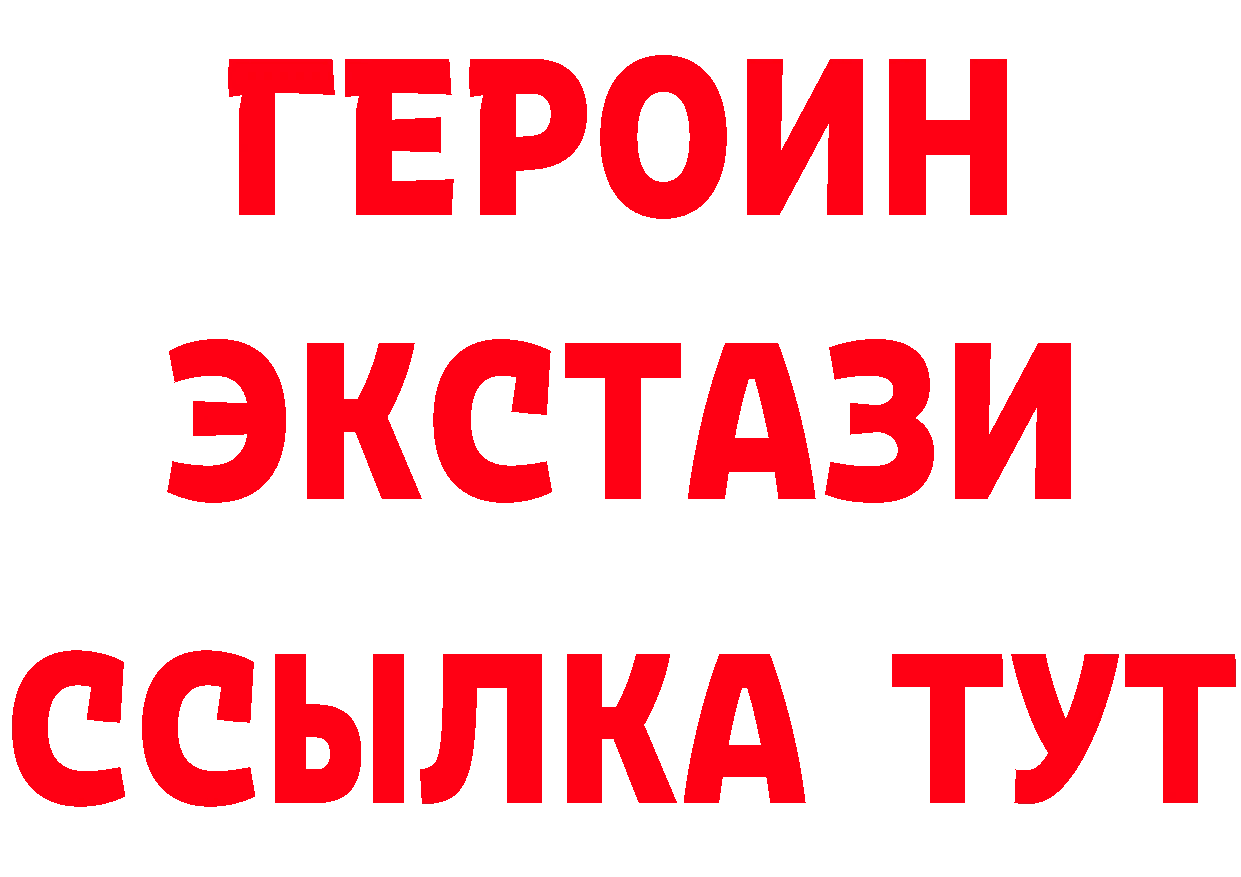 ГЕРОИН ЭКСТАЗИ ССЫЛКА ТУТ